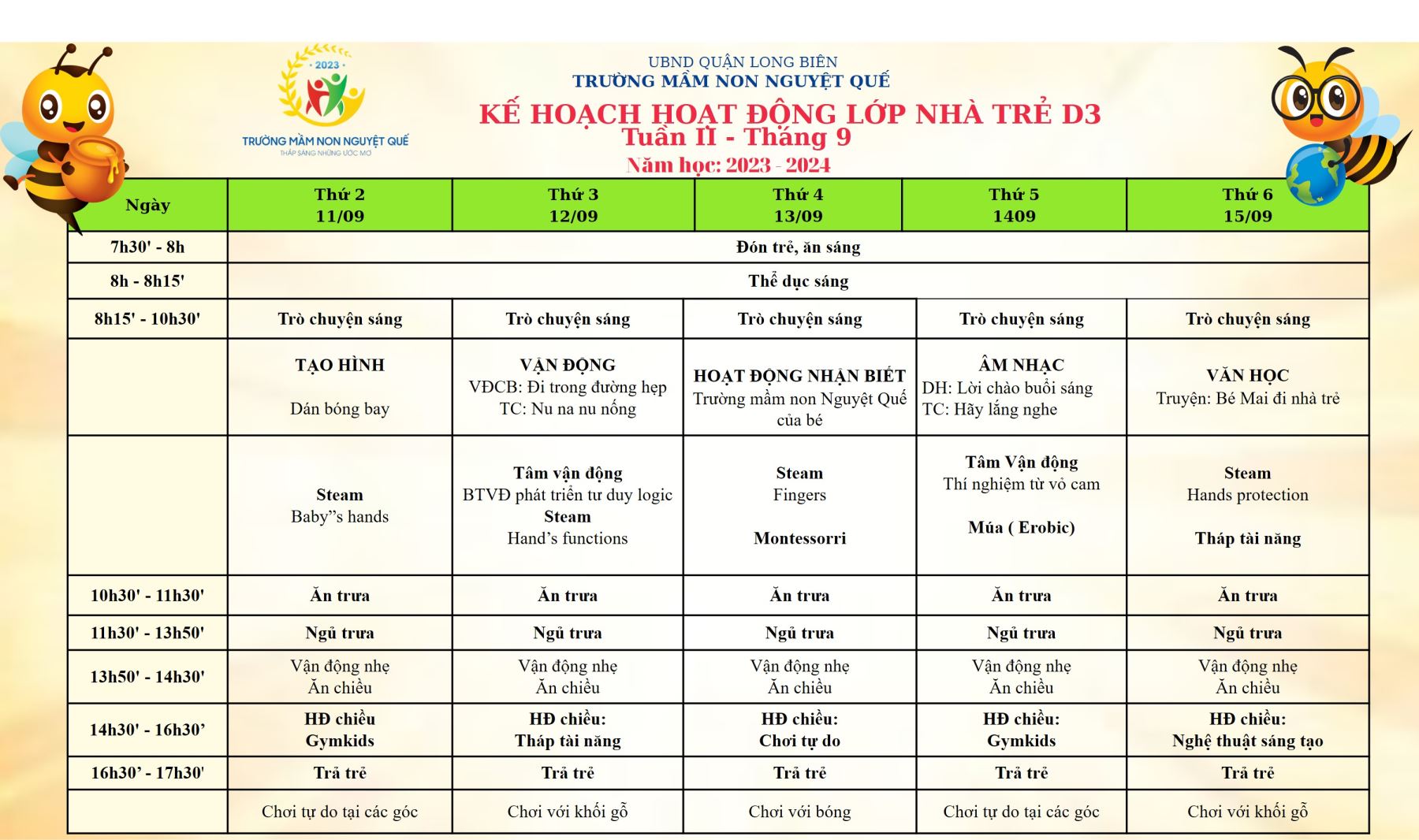 2023
TRƯỜNG MẦM NON NGUYỆT QUẾ
THẮP SÁNG NHỮNG ƯỚC MƠ

UBND QUẬN LONG BIÊN
TRƯỜNG MẦM NON NGUYỆT QUẾ
KẾ HOẠCH HOẠT ĐỘNG LỚP NHÀ TRẺ D3
Tuần II - Tháng 9
Năm học: 2023 - 2024

| Ngày | Thứ 2 11/09 | Thứ 3 12/09 | Thứ 4 13/09 | Thứ 5 1409 | Thứ 6 15/09 |
|---|---|---|---|---|---|
| 7h30' - 8h | Đón trẻ, ăn sáng | | | | |
| 8h - 8h15' | Thể dục sáng | | | | |
| 8h15' - 10h30' | Trò chuyện sáng | Trò chuyện sáng | Trò chuyện sáng | Trò chuyện sáng | Trò chuyện sáng |
| | TẠO HÌNH Dán bóng bay | VẬN ĐỘNG VĐCB: Đi trong đường hẹp TC: Nu na nu nống | HOẠT ĐỘNG NHẬN BIẾT Trường mầm non Nguyệt Quế của bé | ÂM NHẠC DH: Lời chào buổi sáng TC: Hãy lắng nghe | VĂN HỌC Truyện: Bé Mai đi nhà trẻ |
| | Steam Baby"s hands | Tâm vận động BTVĐ phát triển tư duy logic Steam Hand's functions | Steam Fingers Montessorri | Tâm Vận động Thí nghiệm từ vỏ cam Múa ( Erobic) | Steam Hands protection Tháp tài năng |
| 10h30' - 11h30' | Ăn trưa | Ăn trưa | Ăn trưa | Ăn trưa | Ăn trưa |
| 11h30' - 13h50' | Ngủ trưa | Ngủ trưa | Ngủ trưa | Ngủ trưa | Ngủ trưa |
| 13h50' - 14h30' | Vận động nhẹ Ăn chiều | Vận động nhẹ Ăn chiều | Vận động nhẹ Ăn chiều | Vận động nhẹ Ăn chiều | Vận động nhẹ Ăn chiều |
| 14h30' - 16h30' | HĐ chiều Gymkids | HĐ chiều: Tháp tài năng | HĐ chiều: Chơi tự do | HĐ chiều: Gymkids | HĐ chiều: Nghệ thuật sáng tạo |
| 16h30' - 17h30' | Trả trẻ | Trả trẻ | Trả trẻ | Trả trẻ | Trả trẻ |
| | Chơi tự do tại các góc | Chơi với khối gỗ | Chơi với bóng | Chơi tự do tại các góc | Chơi với khối gỗ |